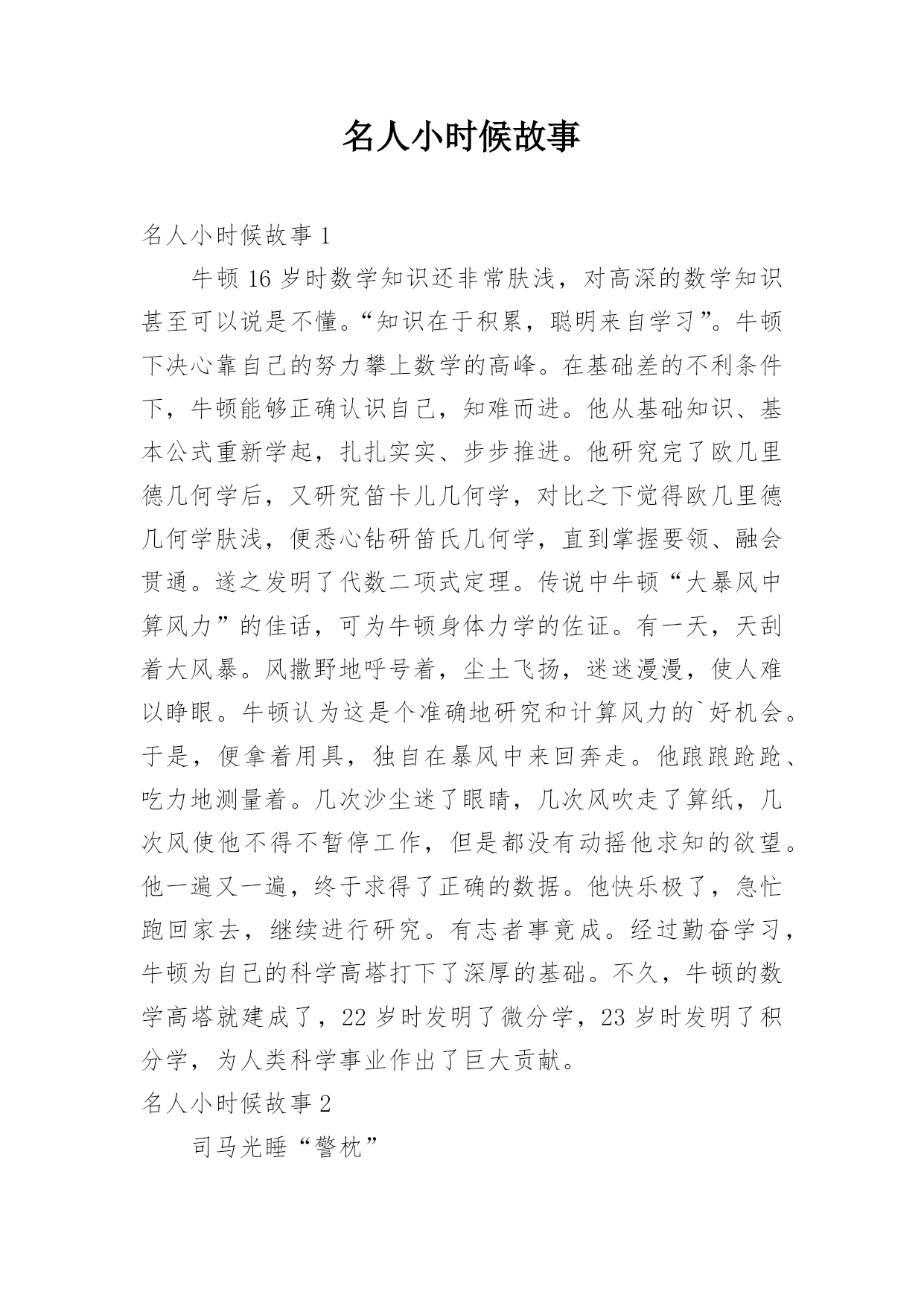 名人小时候故事

名人小时候故事 1

牛顿 16 岁时数学知识还非常肤浅，对高深的数学知识甚至可以说是不懂。“知识在于积累，聪明来自学习”。牛顿下决心靠自己的努力攀上数学的高峰。在基础差的不利条件下，牛顿能够正确认识自己，知难而进。他从基础知识、基本公式重新学起，扎扎实实、步步推进。他研究完了欧几里德几何学后，又研究笛卡儿几何学，对比之下觉得欧几里德几何学肤浅，便悉心钻研笛氏几何学，直到掌握要领、融会贯通。遂之发明了代数二项式定理。传说中牛顿“大暴风中算风力”的佳话，可为牛顿身体力学的佐证。有一天，天刮着大风暴。风撒野地呼号着，尘土飞扬，迷迷漫漫，使人难以睁眼。牛顿认为这是个准确地研究和计算风力的`好机会。于是，便拿着用具，独自在暴风中来回奔走。他踉踉跄跄、吃力地测量着。几次沙尘迷了眼睛，几次风吹走了算纸，几次风使他不得不暂停工作，但是都没有动摇他求知的欲望。他一遍又一遍，终于求得了正确的数据。他快乐极了，急忙跑回家去，继续进行研究。有志者事竟成。经过勤奋学习，牛顿为自己的科学高塔打下了深厚的基础。不久，牛顿的数学高塔就建成了，22 岁时发明了微分学，23 岁时发明了积分学，为人类科学事业作出了巨大贡献。

名人小时候故事 2

司马光睡“警枕”